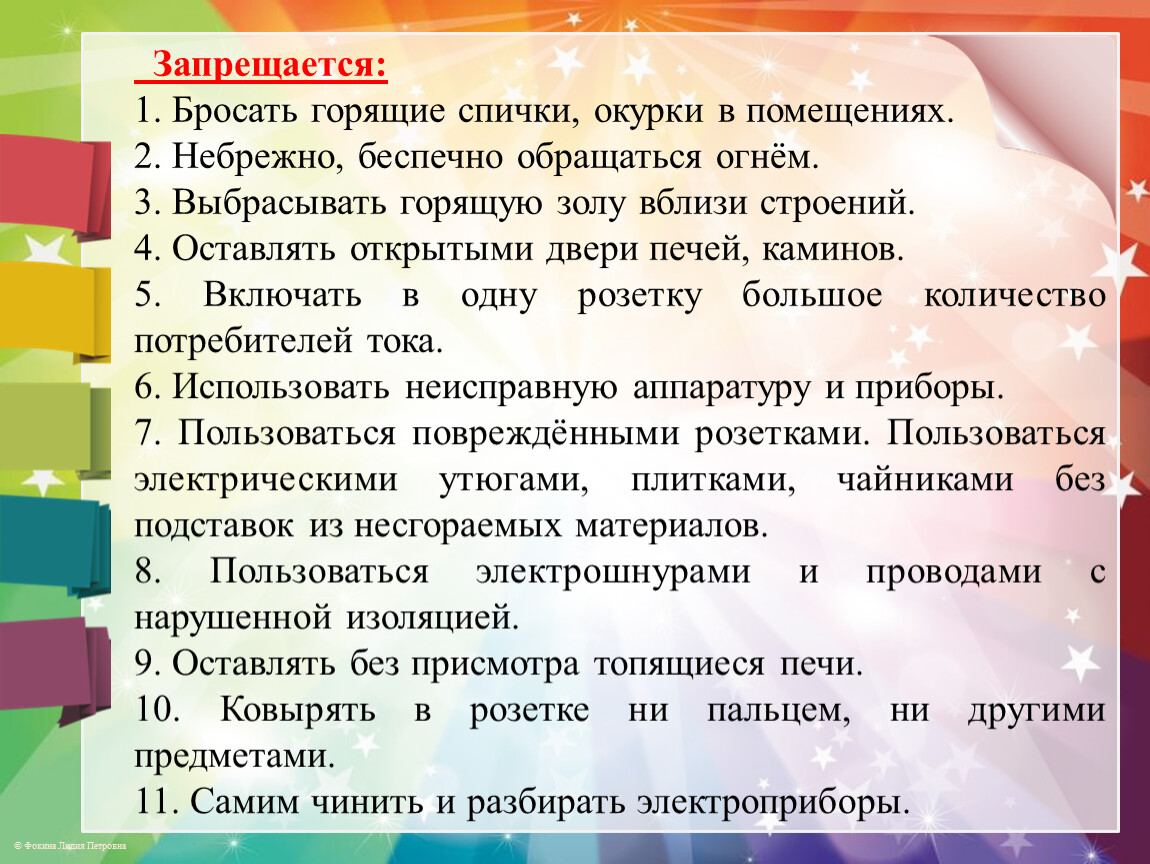 Запрещается:
1. Бросать горящие спички, окурки в помещениях.
2. Небрежно, беспечно обращаться огнём.
3. Выбрасывать горящую золу вблизи строений.
4. Оставлять открытыми двери печей, каминов.
5. Включать в одну розетку большое количество потребителей тока.
6. Использовать неисправную аппаратуру и приборы.
7. Пользоваться повреждёнными розетками. Пользоваться электрическими утюгами, плитками, чайниками без подставок из несгораемых материалов.
8. Пользоваться электрошнурами и проводами с нарушенной изоляцией.
9. Оставлять без присмотра топящиеся печи.
10. Ковырять в розетке ни пальцем, ни другими предметами.
11. Самим чинить и разбирать электроприборы.

© Фокина Лидия Петровна